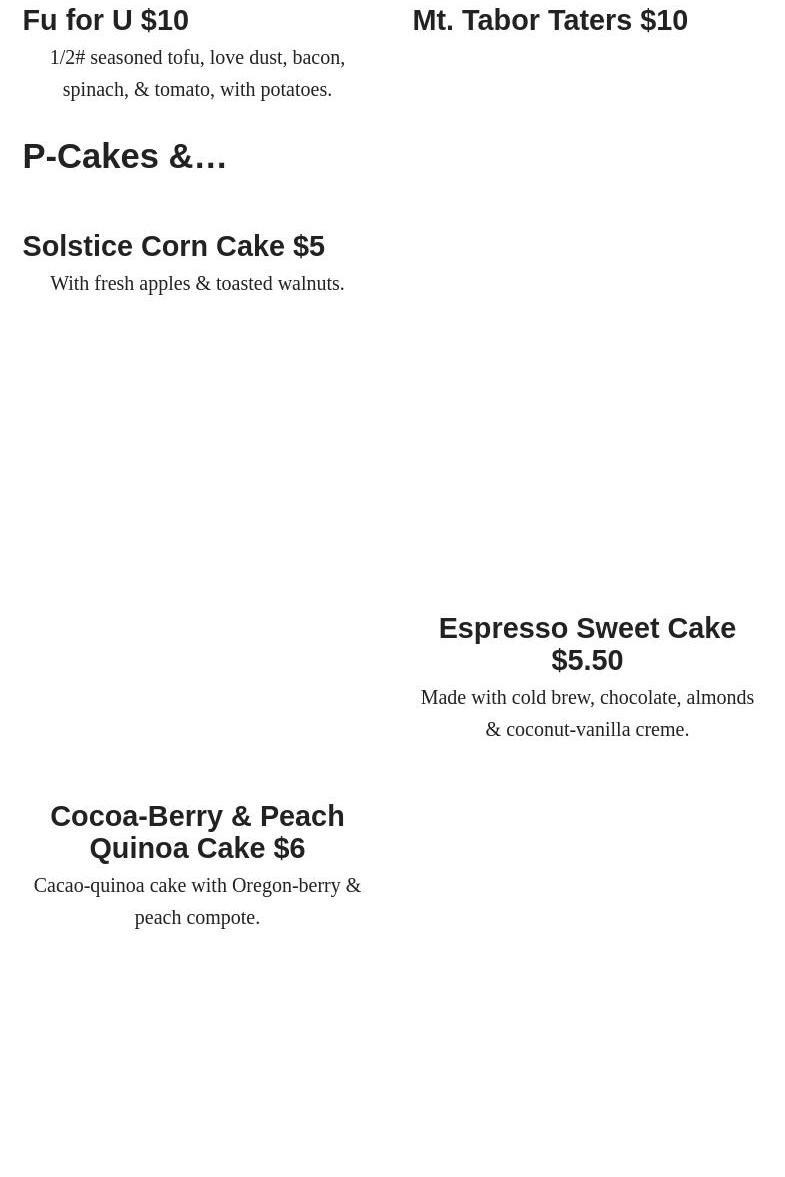 Fu for U $10

1/2# seasoned tofu, love dust, bacon, spinach, & tomato, with potatoes.

P-Cakes &…

Solstice Corn Cake $5

With fresh apples & toasted walnuts.

Cocoa-Berry & Peach Quinoa Cake $6

Cacao-quinoa cake with Oregon-berry & peach compote.

Mt. Tabor Taters $10

Espresso Sweet Cake $5.50

Made with cold brew, chocolate, almonds & coconut-vanilla creme.